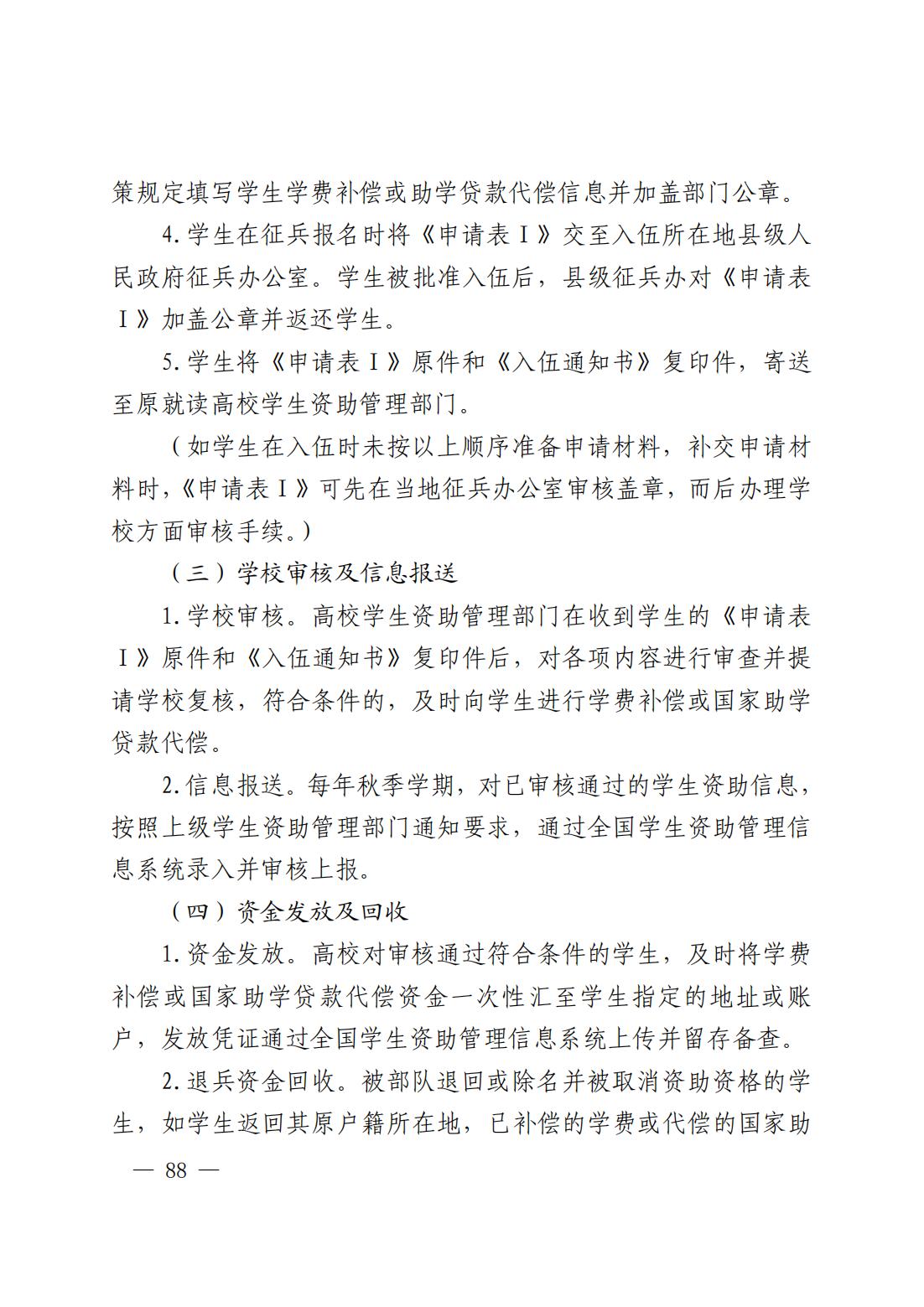 策规定填写学生学费补偿或助学贷款代偿信息并加盖部门公章。

4.学生在征兵报名时将《申请表Ⅰ》交至入伍所在地县级人民政府征兵办公室。学生被批准入伍后，县级征兵办对《申请表Ⅰ》加盖公章并返还学生。

5.学生将《申请表Ⅰ》原件和《入伍通知书》复印件，寄送至原就读高校学生资助管理部门。

（如学生在入伍时未按以上顺序准备申请材料，补交申请材料时，《申请表Ⅰ》可先在当地征兵办公室审核盖章，而后办理学校方面审核手续。）

（三）学校审核及信息报送

1.学校审核。高校学生资助管理部门在收到学生的《申请表Ⅰ》原件和《入伍通知书》复印件后，对各项内容进行审查并提请学校复核，符合条件的，及时向学生进行学费补偿或国家助学贷款代偿。

2.信息报送。每年秋季学期，对已审核通过的学生资助信息，按照上级学生资助管理部门通知要求，通过全国学生资助管理信息系统录入并审核上报。

（四）资金发放及回收

1.资金发放。高校对审核通过符合条件的学生，及时将学费补偿或国家助学贷款代偿资金一次性汇至学生指定的地址或账户，发放凭证通过全国学生资助管理信息系统上传并留存备查。

2.退兵资金回收。被部队退回或除名并被取消资助资格的学生，如学生返回其原户籍所在地，已补偿的学费或代偿的国家助

— 88 —